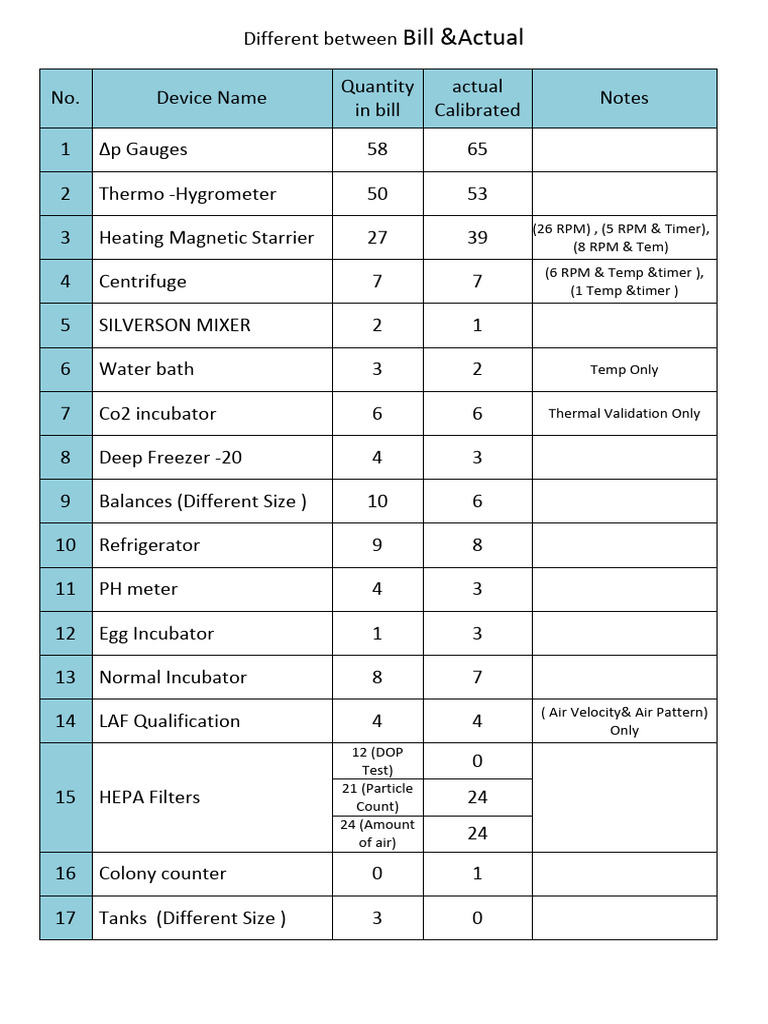 Different between Bill &Actual

| No. | Device Name | Quantity in bill | actual Calibrated | Notes |
|---|---|---|---|---|
| 1 | Δp Gauges | 58 | 65 | |
| 2 | Thermo -Hygrometer | 50 | 53 | |
| 3 | Heating Magnetic Starrier | 27 | 39 | (26 RPM) , (5 RPM & Timer), (8 RPM & Tem) |
| 4 | Centrifuge | 7 | 7 | (6 RPM & Temp &timer ), (1 Temp &timer ) |
| 5 | SILVERSON MIXER | 2 | 1 | |
| 6 | Water bath | 3 | 2 | Temp Only |
| 7 | Co2 incubator | 6 | 6 | Thermal Validation Only |
| 8 | Deep Freezer -20 | 4 | 3 | |
| 9 | Balances (Different Size ) | 10 | 6 | |
| 10 | Refrigerator | 9 | 8 | |
| 11 | PH meter | 4 | 3 | |
| 12 | Egg Incubator | 1 | 3 | |
| 13 | Normal Incubator | 8 | 7 | |
| 14 | LAF Qualification | 4 | 4 | ( Air Velocity& Air Pattern) Only |
| 15 | HEPA Filters | 12 (DOP Test) | 0 | |
| | | 21 (Particle Count) | 24 | |
| | | 24 (Amount of air) | 24 | |
| 16 | Colony counter | 0 | 1 | |
| 17 | Tanks (Different Size ) | 3 | 0 | |